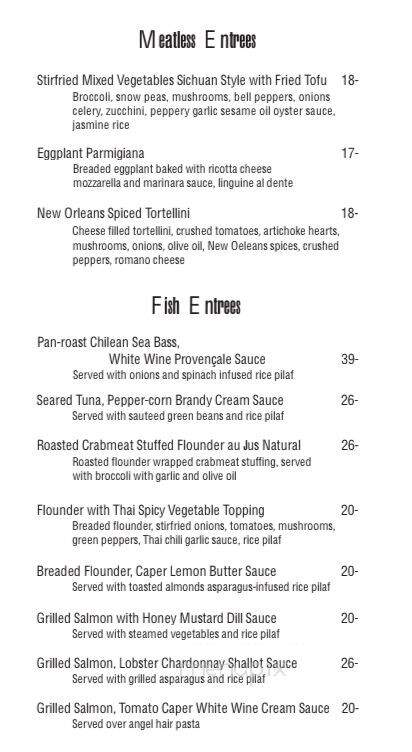 Meatless Entrees

Stirfried Mixed Vegetables Sichuan Style with Fried Tofu 18-
Broccoli, snow peas, mushrooms, bell peppers, onions celery, zucchini, peppery garlic sesame oil oyster sauce, jasmine rice

Eggplant Parmigiana 17-
Breaded eggplant baked with ricotta cheese mozzarella and marinara sauce, linguine al dente

New Orleans Spiced Tortellini 18-
Cheese filled tortellini, crushed tomatoes, artichoke hearts, mushrooms, onions, olive oil, New Oeleans spices, crushed peppers, romano cheese

Fish Entrees

Pan-roast Chilean Sea Bass, White Wine Provençale Sauce 39-
Served with onions and spinach infused rice pilaf

Seared Tuna, Pepper-corn Brandy Cream Sauce 26-
Served with sauteed green beans and rice pilaf

Roasted Crabmeat Stuffed Flounder au Jus Natural 26-
Roasted flounder wrapped crabmeat stuffing, served with broccoli with garlic and olive oil

Flounder with Thai Spicy Vegetable Topping 20-
Breaded flounder, stirfried onions, tomatoes, mushrooms, green peppers, Thai chili garlic sauce, rice pilaf

Breaded Flounder, Caper Lemon Butter Sauce 20-
Served with toasted almonds asparagus-infused rice pilaf

Grilled Salmon with Honey Mustard Dill Sauce 20-
Served with steamed vegetables and rice pilaf

Grilled Salmon, Lobster Chardonnay Shallot Sauce 26-
Served with grilled asparagus and rice pilaf

Grilled Salmon, Tomato Caper White Wine Cream Sauce 20-
Served over angel hair pasta